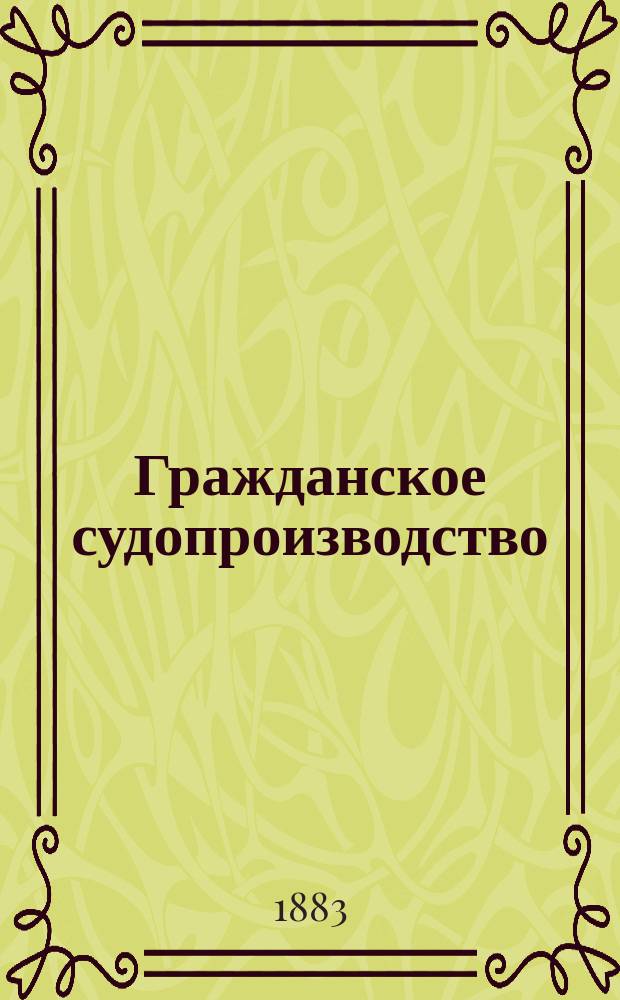 Гражданское судопроизводство

1883